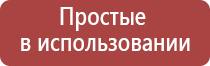 Простые
в использовании